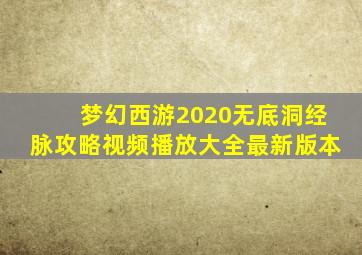 梦幻西游2020无底洞经脉攻略视频播放大全最新版本